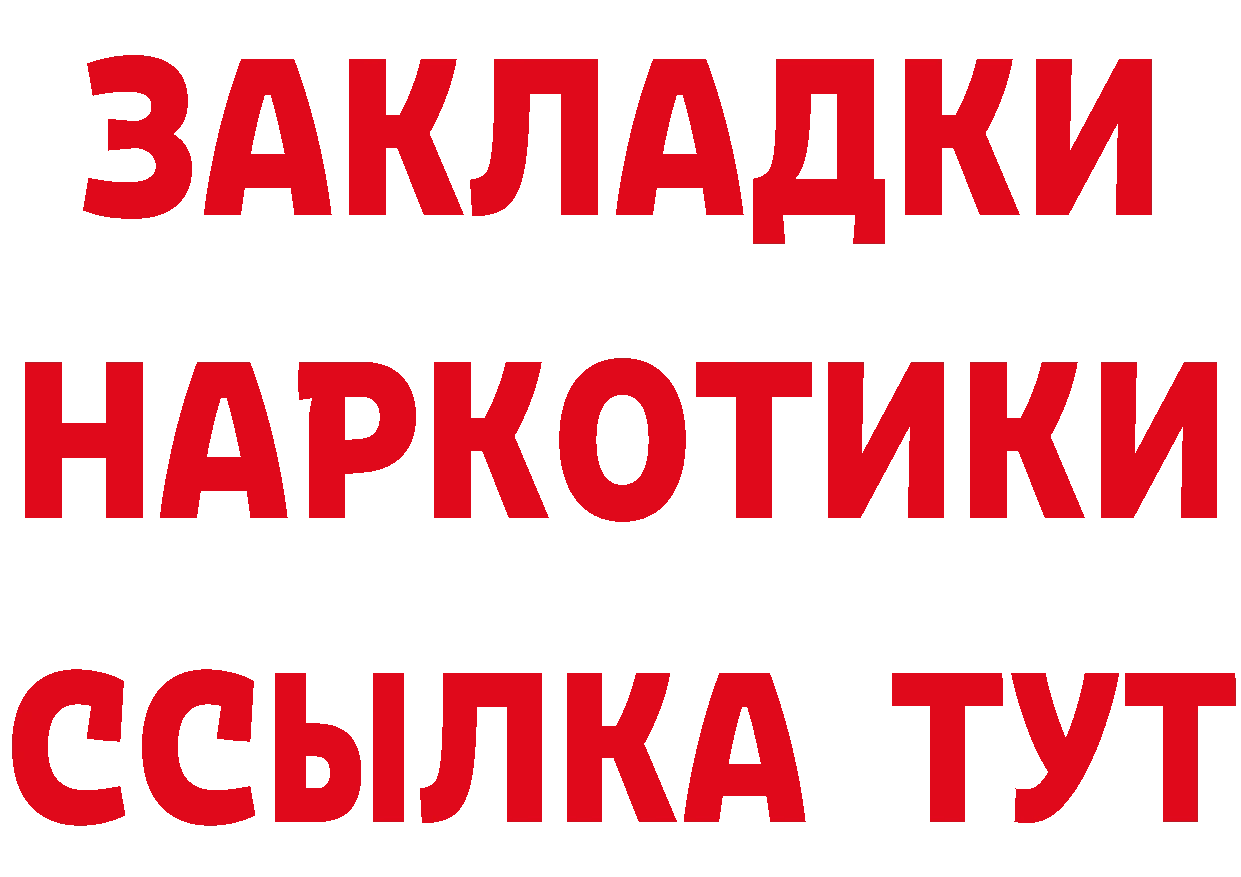 ЗАКЛАДКИ НАРКОТИКИ ССЫЛКА ТУТ